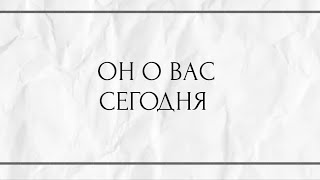 ОН О ВАС
СЕГОДНЯ